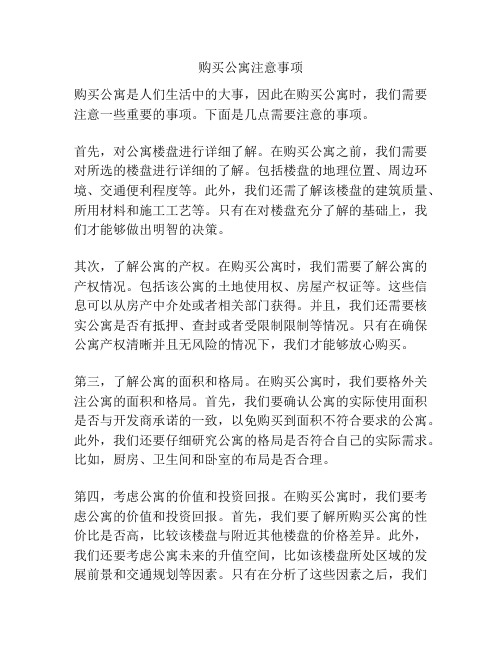 购买公寓注意事项

购买公寓是人们生活中的大事，因此在购买公寓时，我们需要注意一些重要的事项。下面是几点需要注意的事项。

首先，对公寓楼盘进行详细了解。在购买公寓之前，我们需要对所选的楼盘进行详细的了解。包括楼盘的地理位置、周边环境、交通便利程度等。此外，我们还需了解该楼盘的建筑质量、所用材料和施工工艺等。只有在对楼盘充分了解的基础上，我们才能够做出明智的决策。

其次，了解公寓的产权。在购买公寓时，我们需要了解公寓的产权情况。包括该公寓的土地使用权、房屋产权证等。这些信息可以从房产中介处或者相关部门获得。并且，我们还需要核实公寓是否有抵押、查封或者受限制限制等情况。只有在确保公寓产权清晰并且无风险的情况下，我们才能够放心购买。

第三，了解公寓的面积和格局。在购买公寓时，我们要格外关注公寓的面积和格局。首先，我们要确认公寓的实际使用面积是否与开发商承诺的一致，以免购买到面积不符合要求的公寓。此外，我们还要仔细研究公寓的格局是否符合自己的实际需求。比如，厨房、卫生间和卧室的布局是否合理。

第四，考虑公寓的价值和投资回报。在购买公寓时，我们要考虑公寓的价值和投资回报。首先，我们要了解所购买公寓的性价比是否高，比较该楼盘与附近其他楼盘的价格差异。此外，我们还要考虑公寓未来的升值空间，比如该楼盘所处区域的发展前景和交通规划等因素。只有在分析了这些因素之后，我们